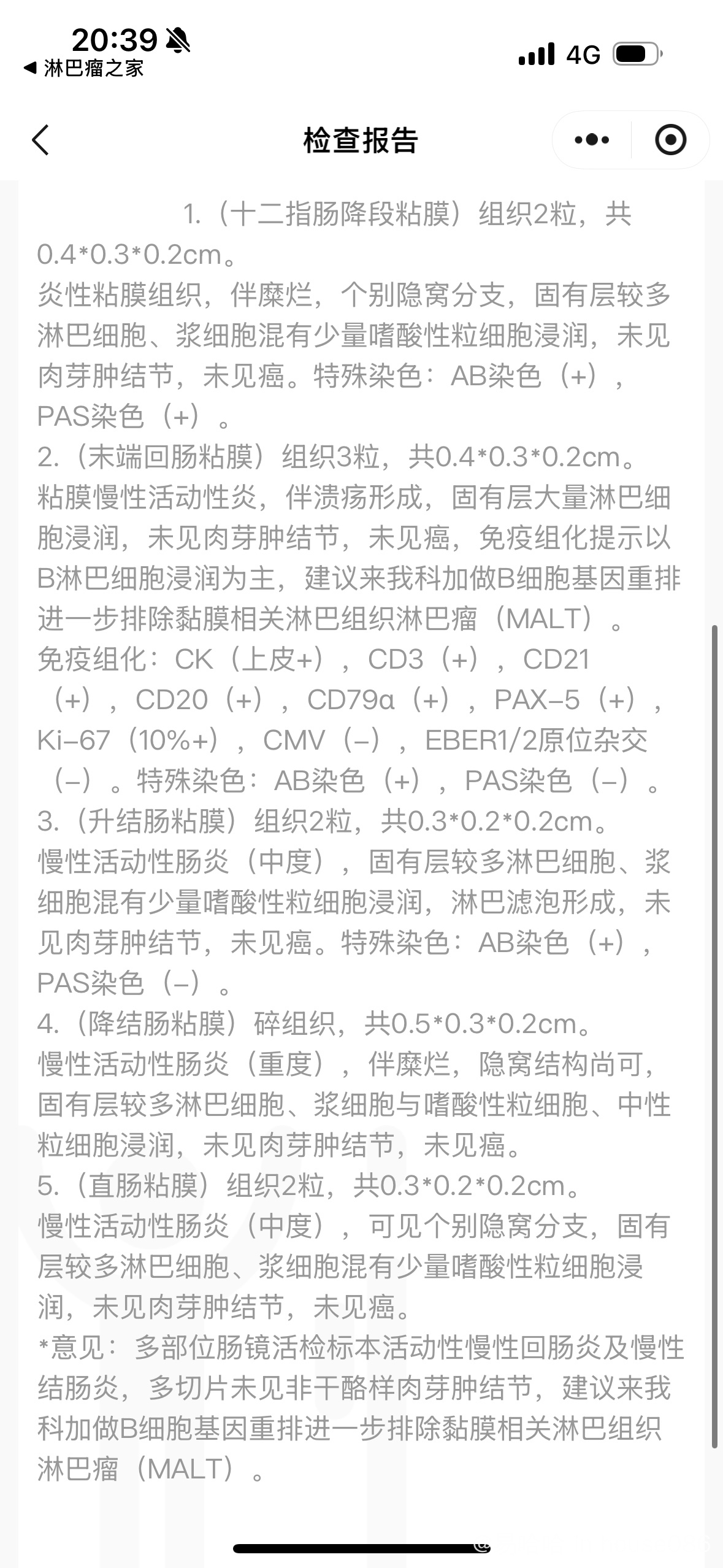 20:39
◀ 淋巴瘤之家
4G

检查报告

1.（十二指肠降段粘膜）组织2粒，共0.4*0.3*0.2cm。
炎性粘膜组织，伴糜烂，个别隐窝分支，固有层较多淋巴细胞、浆细胞混有少量嗜酸性粒细胞浸润，未见肉芽肿结节，未见癌。特殊染色：AB染色（+），PAS染色（+）。
2.（末端回肠粘膜）组织3粒，共0.4*0.3*0.2cm。
粘膜慢性活动性炎，伴溃疡形成，固有层大量淋巴细胞浸润，未见肉芽肿结节，未见癌，免疫组化提示以B淋巴细胞浸润为主，建议来我科加做B细胞基因重排进一步排除黏膜相关淋巴组织淋巴瘤（MALT）。
免疫组化：CK（上皮+），CD3（+），CD21（+），CD20（+），CD79α（+），PAX-5（+），Ki-67（10%+），CMV（-），EBER1/2原位杂交（-）。特殊染色：AB染色（+），PAS染色（-）。
3.（升结肠粘膜）组织2粒，共0.3*0.2*0.2cm。
慢性活动性肠炎（中度），固有层较多淋巴细胞、浆细胞混有少量嗜酸性粒细胞浸润，淋巴滤泡形成，未见肉芽肿结节，未见癌。特殊染色：AB染色（+），PAS染色（-）。
4.（降结肠粘膜）碎组织，共0.5*0.3*0.2cm。
慢性活动性肠炎（重度），伴糜烂，隐窝结构尚可，固有层较多淋巴细胞、浆细胞与嗜酸性粒细胞、中性粒细胞浸润，未见肉芽肿结节，未见癌。
5.（直肠粘膜）组织2粒，共0.3*0.2*0.2cm。
慢性活动性肠炎（中度），可见个别隐窝分支，固有层较多淋巴细胞、浆细胞混有少量嗜酸性粒细胞浸润，未见肉芽肿结节，未见癌。
*意见：多部位肠镜活检标本活动性慢性回肠炎及慢性结肠炎，多切片未见非干酪样肉芽肿结节，建议来我科加做B细胞基因重排进一步排除黏膜相关淋巴组织淋巴瘤（MALT）。